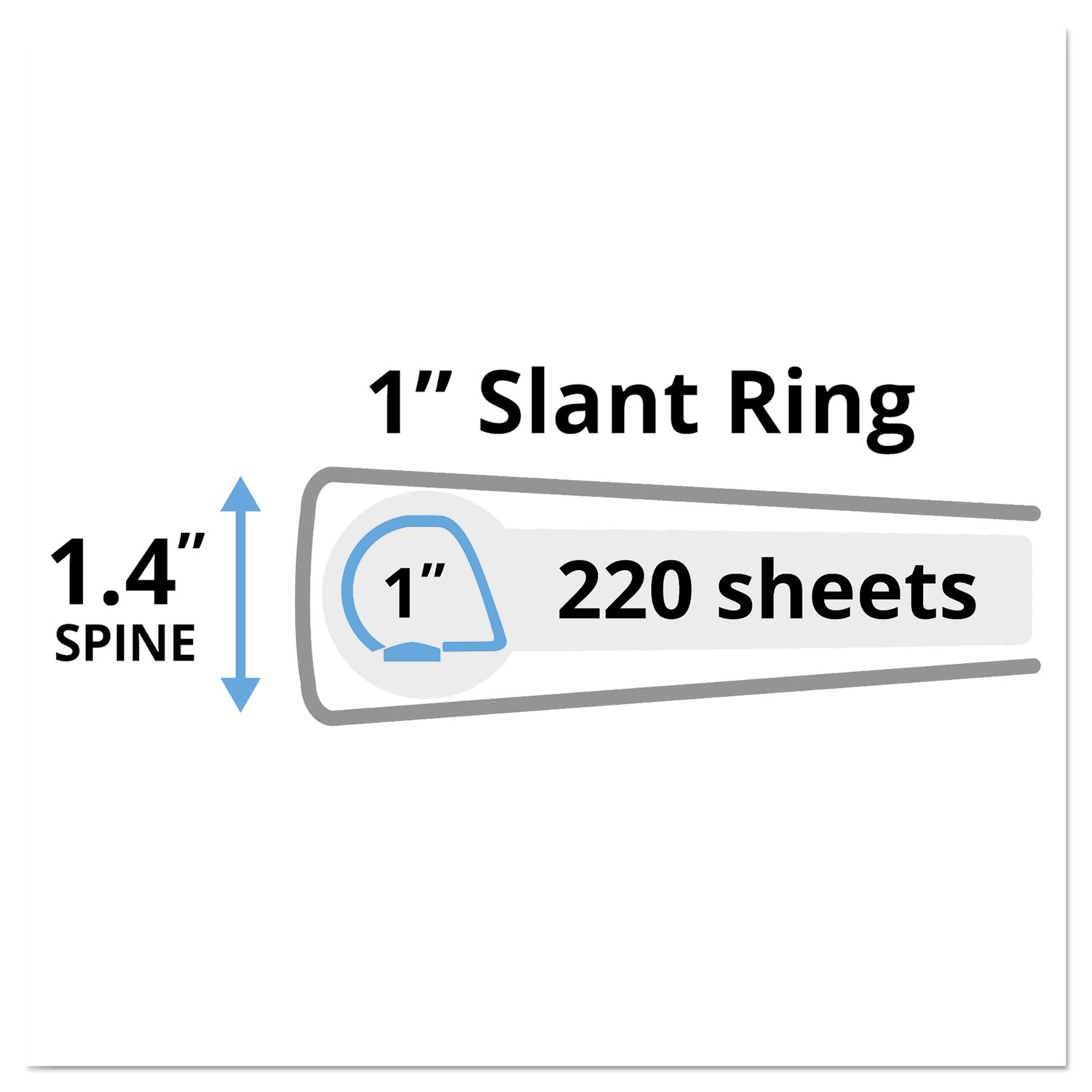 1” Slant Ring

1.4”
SPINE

1”

220 sheets